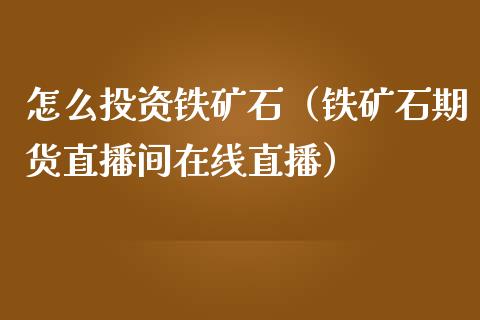 怎么投资铁矿石（铁矿石期货直播间在线直播）